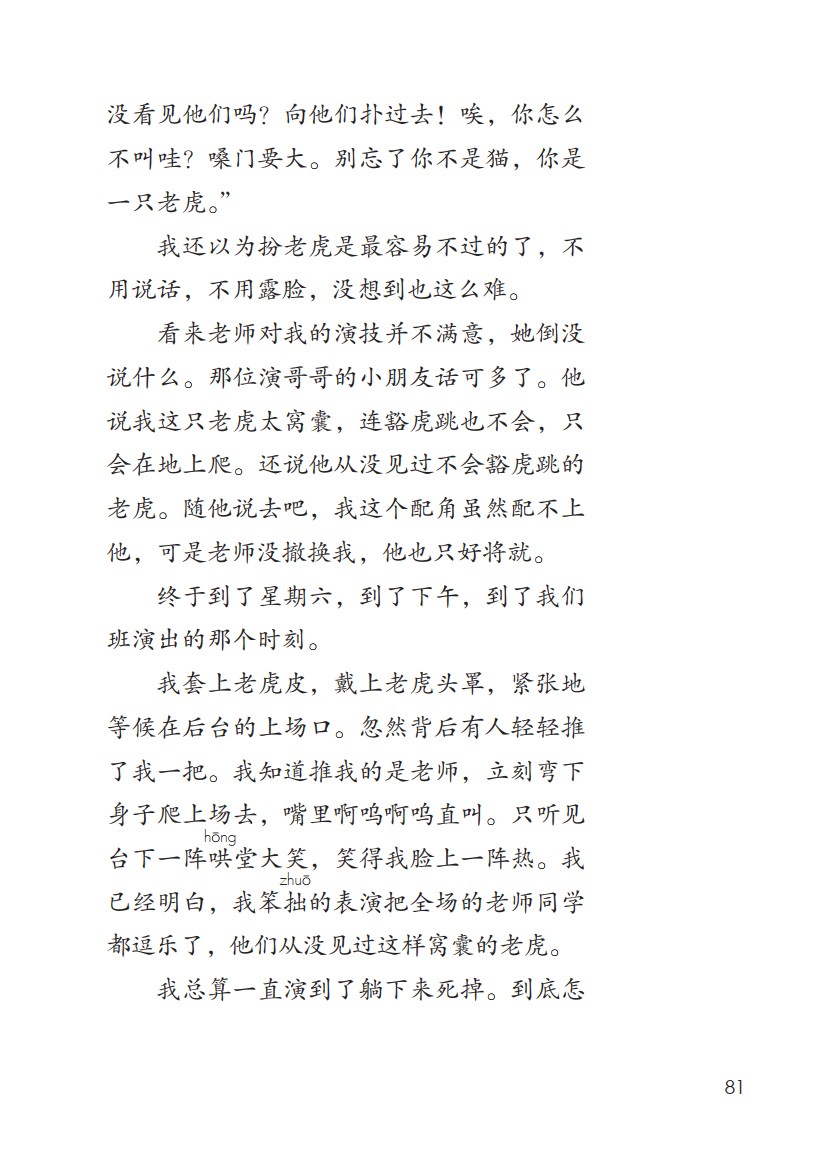 没看见他们吗？向他们扑过去！唉，你怎么不叫哇？嗓门要大。别忘了你不是猫，你是一只老虎。”

我还以为扮老虎是最容易不过的了，不用说话，不用露脸，没想到也这么难。

看来老师对我的演技并不满意，她倒没说什么。那位演哥哥的小朋友话可多了。他说我这只老虎太窝囊，连豁虎跳也不会，只会在地上爬。还说他从没见过不会豁虎跳的老虎。随他说去吧，我这个配角虽然配不上他，可是老师没撤换我，他也只好将就。

终于到了星期六，到了下午，到了我们班演出的那个时刻。

我套上老虎皮，戴上老虎头罩，紧张地等候在后台的上场口。忽然背后有人轻轻推了我一把。我知道推我的是老师，立刻弯下身子爬上场去，嘴里啊呜啊呜直叫。只听见台下一阵哄（hōng）堂大笑，笑得我脸上一阵热。我已经明白，我笨拙（zhuō）的表演把全场的老师同学都逗乐了，他们从没见过这样窝囊的老虎。

我总算一直演到了躺下来死掉。到底怎

81